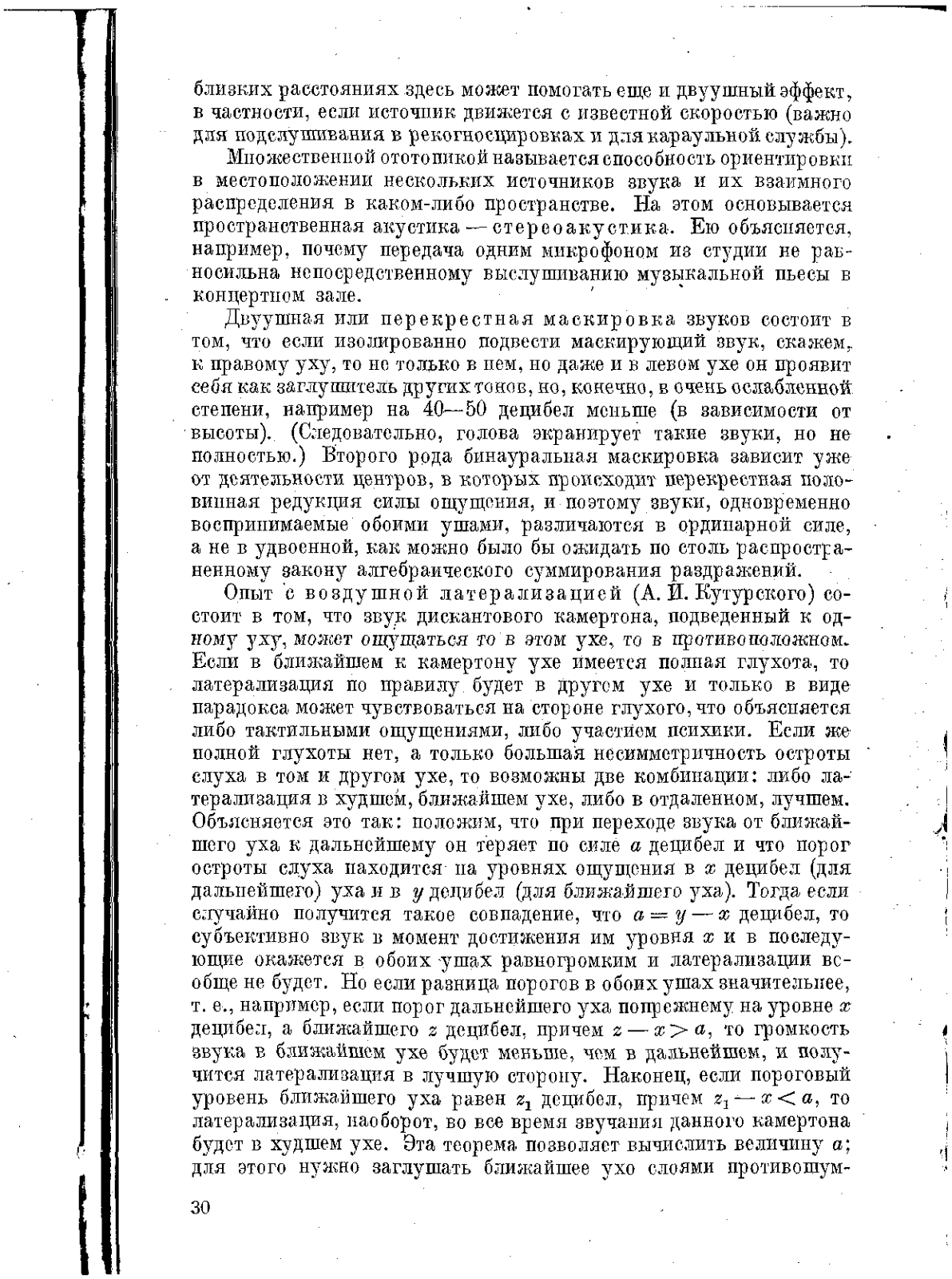 близких расстояниях здесь может помогать еще и двуушный эффект, в частности, если источник движется с известной скоростью (важно для подслушивания в рекогносцировках и для караульной службы).

Множественной ототопикой называется способность ориентировки в местоположении нескольких источников звука и их взаимного распределения в каком-либо пространстве. На этом основывается пространственная акустика — стереоакустика. Ею объясняется, например, почему передача одним микрофоном из студии не равносильна непосредственному выслушиванию музыкальной пьесы в концертном зале.

Двуушная или перекрестная маскировка звуков состоит в том, что если изолированно подвести маскирующий звук, скажем, к правому уху, то не только в нем, но даже и в левом ухе он проявит себя как заглушитель других тонов, но, конечно, в очень ослабленной степени, например на 40—50 децибел меньше (в зависимости от высоты). (Следовательно, голова экранирует такие звуки, но не полностью.) Второго рода бинауральная маскировка зависит уже от деятельности центров, в которых происходит перекрестная половинная редукция силы ощущения, и поэтому звуки, одновременно воспринимаемые обоими ушами, различаются в ординарной силе, а не в удвоенной, как можно было бы ожидать по столь распространенному закону алгебраического суммирования раздражений.

Опыт с воздушной латерализацией (А. И. Кутурского) состоит в том, что звук дискантового камертона, подведенный к одному уху, может ощущаться то в этом ухе, то в противоположном. Если в ближайшем к камертону ухе имеется полная глухота, то латерализация по правилу будет в другом ухе и только в виде парадокса может чувствоваться на стороне глухого, что объясняется либо тактильными ощущениями, либо участием психики. Если же полной глухоты нет, а только большая несимметричность остроты слуха в том и другом ухе, то возможны две комбинации: либо латерализация в худшем, ближайшем ухе, либо в отдаленном, лучшем. Объясняется это так: положим, что при переходе звука от ближайшего уха к дальнейшему он теряет по силе $a$ децибел и что порог остроты слуха находится на уровнях ощущения в $x$ децибел (для дальнейшего) уха и в $y$ децибел (для ближайшего уха). Тогда если случайно получится такое совпадение, что $a = y - x$ децибел, то субъективно звук в момент достижения им уровня $x$ и в последующие окажется в обоих ушах равногромким и латерализации вообще не будет. Но если разница порогов в обоих ушах значительнее, т. е., например, если порог дальнейшего уха попрежнему на уровне $x$ децибел, а ближайшего $z$ децибел, причем $z - x > a$, то громкость звука в ближайшем ухе будет меньше, чем в дальнейшем, и получится латерализация в лучшую сторону. Наконец, если пороговый уровень ближайшего уха равен $z_1$ децибел, причем $z_1 - x < a$, то латерализация, наоборот, во все время звучания данного камертона будет в худшем ухе. Эта теорема позволяет вычислить величину $a$; для этого нужно заглушать ближайшее ухо слоями противошум-

30